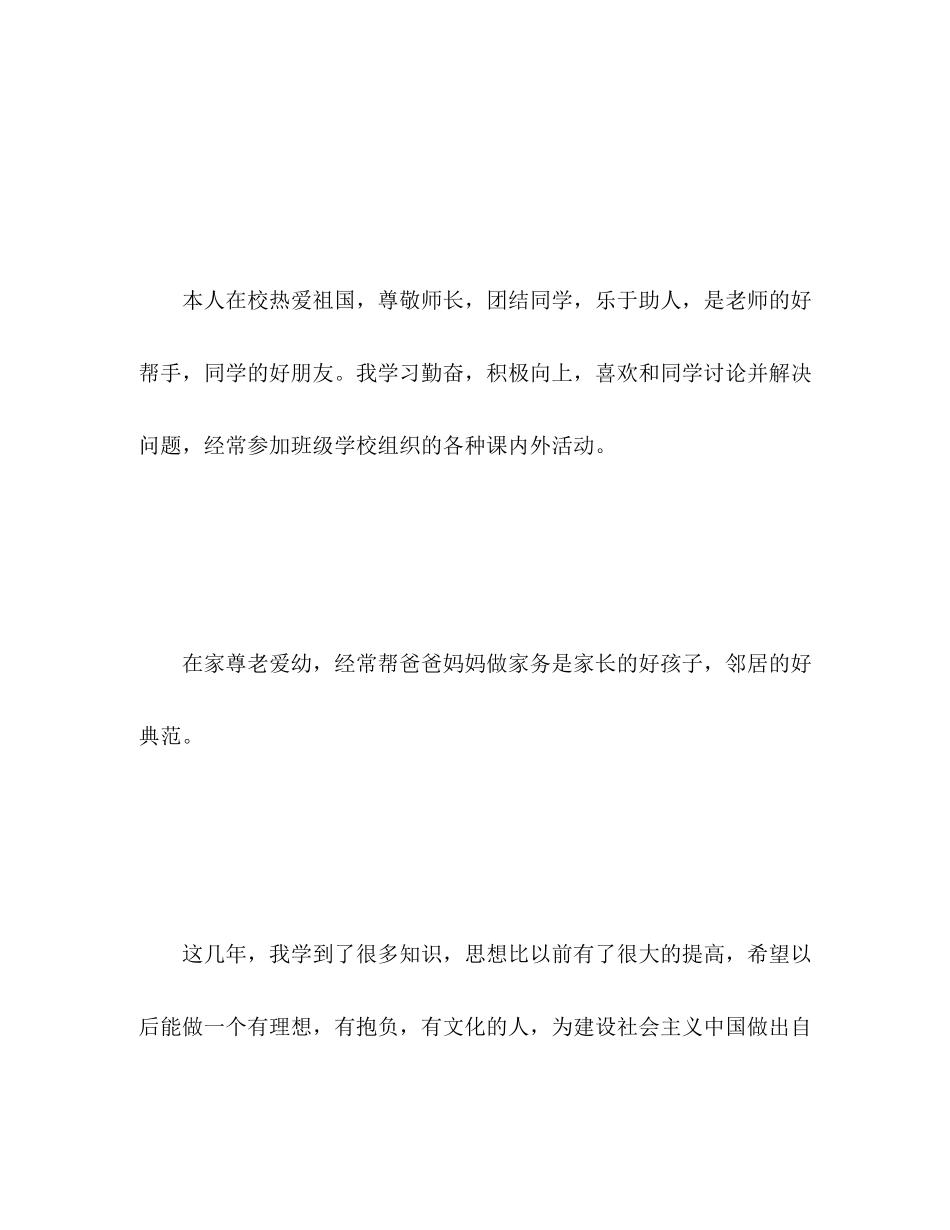 本人在校热爱祖国，尊敬师长，团结同学，乐于助人，是老师的好帮手，同学的好朋友。我学习勤奋，积极向上，喜欢和同学讨论并解决问题，经常参加班级学校组织的各种课内外活动。

在家尊老爱幼，经常帮爸爸妈妈做家务是家长的好孩子，邻居的好典范。

这几年，我学到了很多知识，思想比以前有了很大的提高，希望以后能做一个有理想，有抱负，有文化的人，为建设社会主义中国做出自